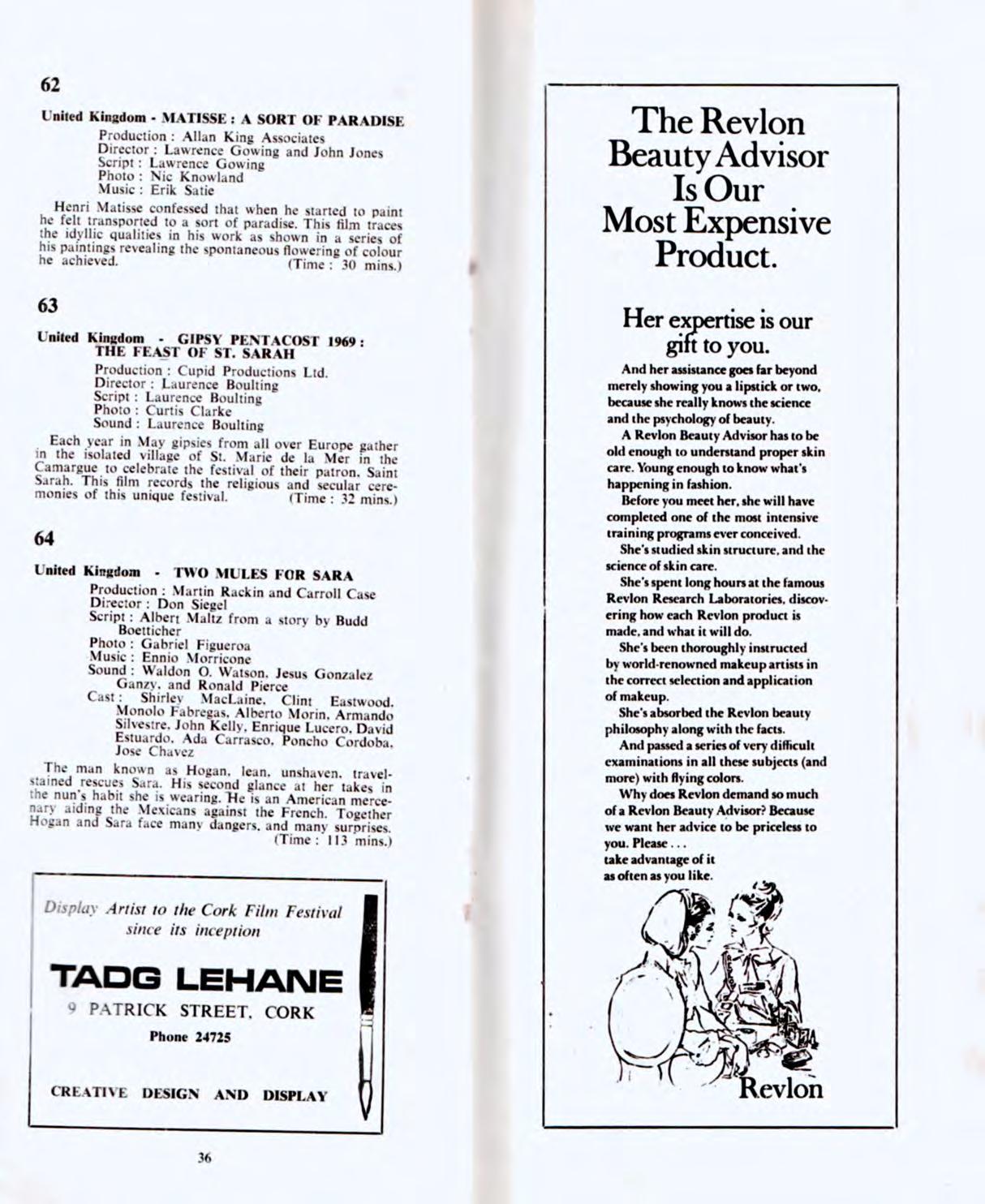 62

United Kingdom - MATISSE : A SORT OF PARADISE

Production : Allan King Associates
Director : Lawrence Gowing and John Jones
Script : Lawrence Gowing
Photo : Nic Knowland
Music : Erik Satie

Henri Matisse confessed that when he started to paint he felt transported to a sort of paradise. This film traces the idyllic qualities in his work as shown in a series of his paintings revealing the spontaneous flowering of colour he achieved. (Time : 30 mins.)

63

United Kingdom - GIPSY PENTACOST 1969 : THE FEAST OF ST. SARAH

Production : Cupid Productions Ltd.
Director : Laurence Boulting
Script : Laurence Boulting
Photo : Curtis Clarke
Sound : Laurence Boulting

Each year in May gipsies from all over Europe gather in the isolated village of St. Marie de la Mer in the Camargue to celebrate the festival of their patron, Saint Sarah. This film records the religious and secular ceremonies of this unique festival. (Time : 32 mins.)

64

United Kingdom - TWO MULES FOR SARA

Production : Martin Rackin and Carroll Case
Director : Don Siegel
Script : Albert Maltz from a story by Budd Boetticher
Photo : Gabriel Figueroa
Music : Ennio Morricone
Sound : Waldon O. Watson, Jesus Gonzalez Ganzy, and Ronald Pierce
Cast : Shirley MacLaine, Clint Eastwood, Monolo Fabregas, Alberto Morin, Armando Silvestre, John Kelly, Enrique Lucero, David Estuardo, Ada Carrasco, Poncho Cordoba, Jose Chavez

The man known as Hogan, lean, unshaven, travel-stained rescues Sara. His second glance at her takes in the nun's habit she is wearing. He is an American mercenary aiding the Mexicans against the French. Together Hogan and Sara face many dangers, and many surprises. (Time : 113 mins.)

Display Artist to the Cork Film Festival since its inception

TADG LEHANE

9 PATRICK STREET, CORK

Phone 24725

CREATIVE DESIGN AND DISPLAY

36

The Revlon Beauty Advisor Is Our Most Expensive Product.

Her expertise is our gift to you.

And her assistance goes far beyond merely showing you a lipstick or two, because she really knows the science and the psychology of beauty.

A Revlon Beauty Advisor has to be old enough to understand proper skin care. Young enough to know what's happening in fashion.

Before you meet her, she will have completed one of the most intensive training programs ever conceived.

She's studied skin structure, and the science of skin care.

She's spent long hours at the famous Revlon Research Laboratories, discovering how each Revlon product is made, and what it will do.

She's been thoroughly instructed by world-renowned makeup artists in the correct selection and application of makeup.

She's absorbed the Revlon beauty philosophy along with the facts.

And passed a series of very difficult examinations in all these subjects (and more) with flying colors.

Why does Revlon demand so much of a Revlon Beauty Advisor? Because we want her advice to be priceless to you. Please . . .
take advantage of it as often as you like.

Revlon